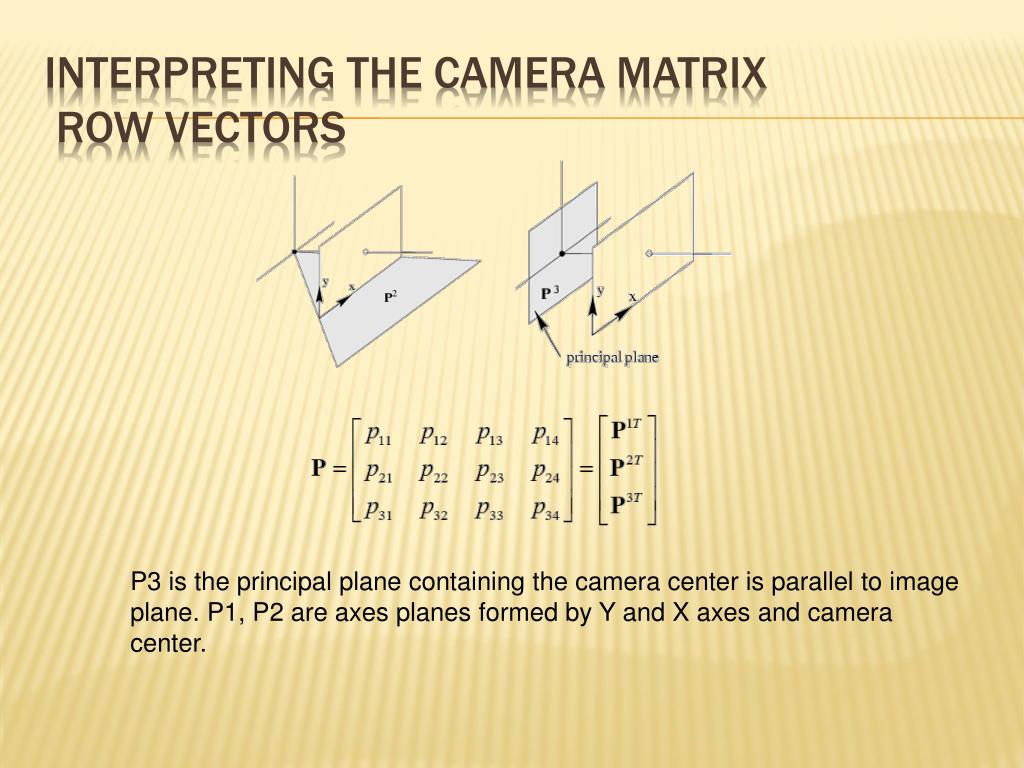 INTERPRETING THE CAMERA MATRIX ROW VECTORS

y

x

$P^2$

$P^3$

y

x

principal plane

$\mathbf{P} = \begin{bmatrix} p_{11} & p_{12} & p_{13} & p_{14} \\ p_{21} & p_{22} & p_{23} & p_{24} \\ p_{31} & p_{32} & p_{33} & p_{34} \end{bmatrix} = \begin{bmatrix} \mathbf{P}^{1T} \\ \mathbf{P}^{2T} \\ \mathbf{P}^{3T} \end{bmatrix}$

P3 is the principal plane containing the camera center is parallel to image plane. P1, P2 are axes planes formed by Y and X axes and camera center.